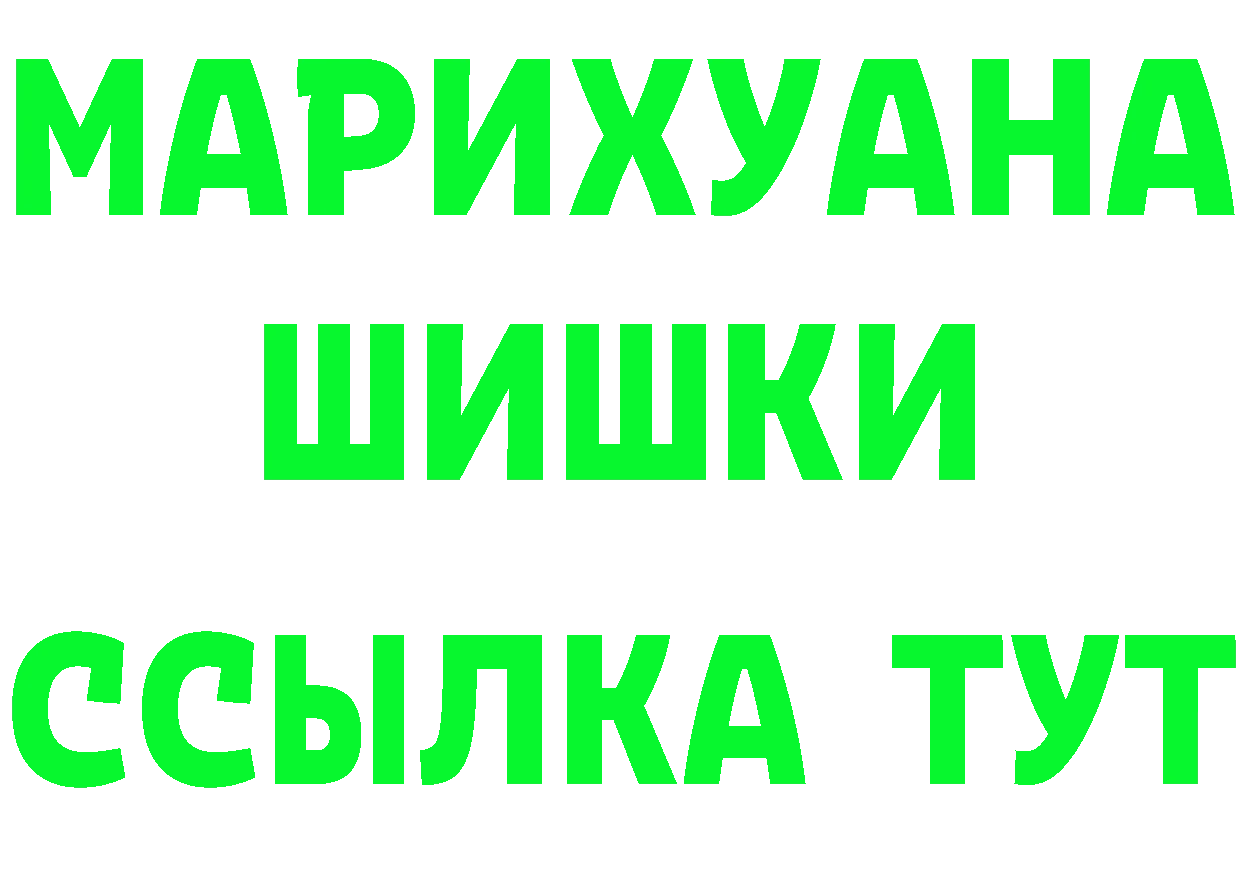 МАРИХУАНА
ШИШКИ
ССЫЛКА ТУТ